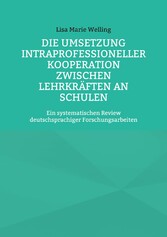 Lisa Marie Welling

DIE UMSETZUNG INTRAPROFESSIONELLER KOOPERATION ZWISCHEN LEHRKRÄFTEN AN SCHULEN

Ein systematischen Review deutschsprachiger Forschungsarbeiten